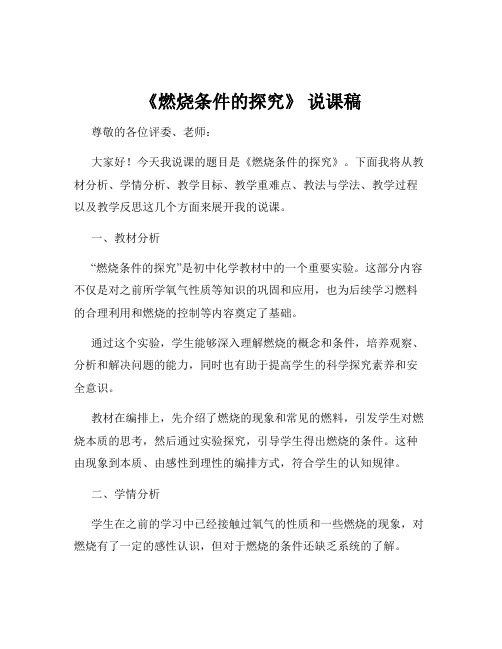 《燃烧条件的探究》 说课稿

尊敬的各位评委、老师：

大家好！今天我说课的题目是《燃烧条件的探究》。下面我将从教材分析、学情分析、教学目标、教学重难点、教法与学法、教学过程以及教学反思这几个方面来展开我的说课。

一、教材分析

“燃烧条件的探究”是初中化学教材中的一个重要实验。这部分内容不仅是对之前所学氧气性质等知识的巩固和应用，也为后续学习燃料的合理利用和燃烧的控制等内容奠定了基础。

通过这个实验，学生能够深入理解燃烧的概念和条件，培养观察、分析和解决问题的能力，同时也有助于提高学生的科学探究素养和安全意识。

教材在编排上，先介绍了燃烧的现象和常见的燃料，引发学生对燃烧本质的思考，然后通过实验探究，引导学生得出燃烧的条件。这种由现象到本质、由感性到理性的编排方式，符合学生的认知规律。

二、学情分析

学生在之前的学习中已经接触过氧气的性质和一些燃烧的现象，对燃烧有了一定的感性认识，但对于燃烧的条件还缺乏系统的了解。